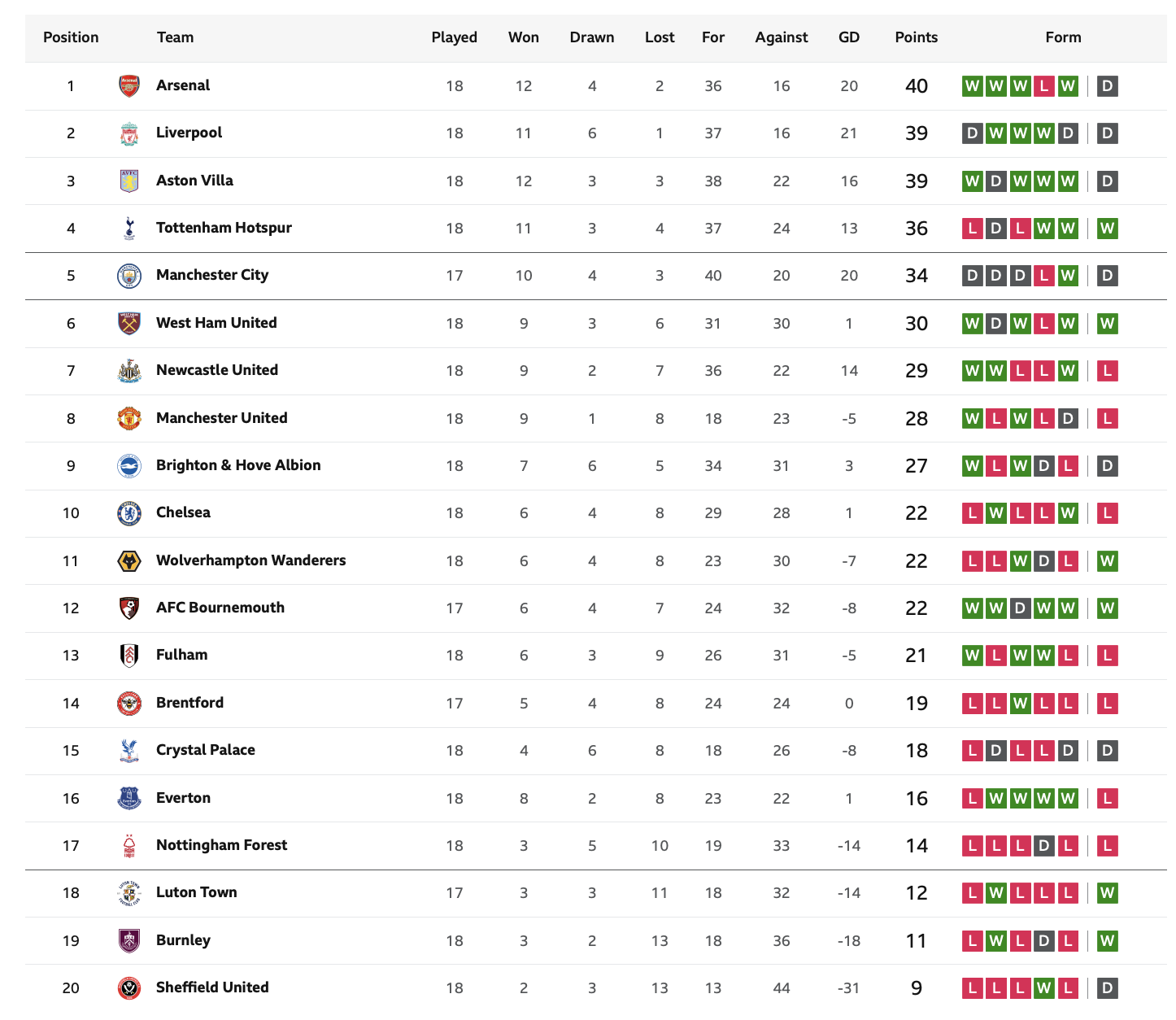 | Position | Team | Played | Won | Drawn | Lost | For | Against | GD | Points | Form |
|---|---|---|---|---|---|---|---|---|---|---|
| 1 | Arsenal | 18 | 12 | 4 | 2 | 36 | 16 | 20 | 40 | W W W L W D |
| 2 | Liverpool | 18 | 11 | 6 | 1 | 37 | 16 | 21 | 39 | D W W W D D |
| 3 | Aston Villa | 18 | 12 | 3 | 3 | 38 | 22 | 16 | 39 | W D W W W D |
| 4 | Tottenham Hotspur | 18 | 11 | 3 | 4 | 37 | 24 | 13 | 36 | L D L W W W |
| 5 | Manchester City | 17 | 10 | 4 | 3 | 40 | 20 | 20 | 34 | D D D L W D |
| 6 | West Ham United | 18 | 9 | 3 | 6 | 31 | 30 | 1 | 30 | W D W L W W |
| 7 | Newcastle United | 18 | 9 | 2 | 7 | 36 | 22 | 14 | 29 | W W L L W L |
| 8 | Manchester United | 18 | 9 | 1 | 8 | 18 | 23 | -5 | 28 | W L W L D L |
| 9 | Brighton & Hove Albion | 18 | 7 | 6 | 5 | 34 | 31 | 3 | 27 | W L W D L D |
| 10 | Chelsea | 18 | 6 | 4 | 8 | 29 | 28 | 1 | 22 | L W L L W L |
| 11 | Wolverhampton Wanderers | 18 | 6 | 4 | 8 | 23 | 30 | -7 | 22 | L L W D L W |
| 12 | AFC Bournemouth | 17 | 6 | 4 | 7 | 24 | 32 | -8 | 22 | W W D W W W |
| 13 | Fulham | 18 | 6 | 3 | 9 | 26 | 31 | -5 | 21 | W L W W L L |
| 14 | Brentford | 17 | 5 | 4 | 8 | 24 | 24 | 0 | 19 | L L W L L L |
| 15 | Crystal Palace | 18 | 4 | 6 | 8 | 18 | 26 | -8 | 18 | L D L L D D |
| 16 | Everton | 18 | 8 | 2 | 8 | 23 | 22 | 1 | 16 | L W W W W L |
| 17 | Nottingham Forest | 18 | 3 | 5 | 10 | 19 | 33 | -14 | 14 | L L L D L L |
| 18 | Luton Town | 17 | 3 | 3 | 11 | 18 | 32 | -14 | 12 | L W L L L W |
| 19 | Burnley | 18 | 3 | 2 | 13 | 18 | 36 | -18 | 11 | L W L D L W |
| 20 | Sheffield United | 18 | 2 | 3 | 13 | 13 | 44 | -31 | 9 | L L L W L D |